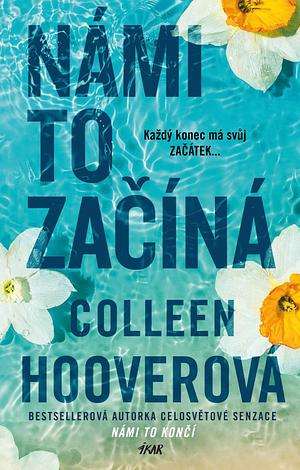 NÁMI TO ZAČÍNÁ

Každý konec má svůj ZAČÁTEK...

COLLEEN HOOVEROVÁ

BESTSELLEROVÁ AUTORKA CELOSVĚTOVÉ SENZACE
NÁMI TO KONČÍ

IKAR